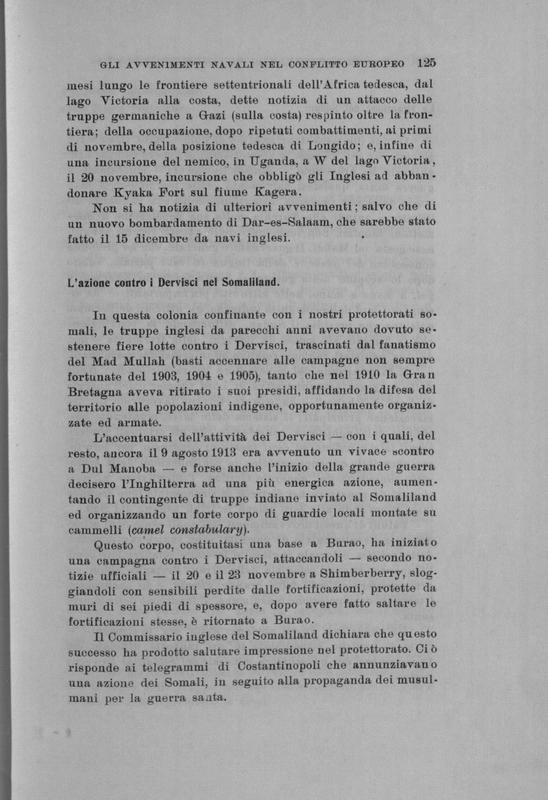 GLI AVVENIMENTI NAVALI NEL CONFLITTO EUROPEO 125

mesi lungo le frontiere settentrionali dell'Africa tedesca, dal lago Victoria alla costa, dette notizia di un attacco delle truppe germaniche a Gazi (sulla costa) respinto oltre la frontiera; della occupazione, dopo ripetuti combattimenti, ai primi di novembre, della posizione tedesca di Longido; e, infine di una incursione del nemico, in Uganda, a W del lago Victoria, il 20 novembre, incursione che obbligò gli Inglesi ad abbandonare Kyaka Fort sul fiume Kagera.

Non si ha notizia di ulteriori avvenimenti; salvo che di un nuovo bombardamento di Dar-es-Salaam, che sarebbe stato fatto il 15 dicembre da navi inglesi.

L'azione contro i Dervisci nel Somaliland.

In questa colonia confinante con i nostri protettorati somali, le truppe inglesi da parecchi anni avevano dovuto sostenere fiere lotte contro i Dervisci, trascinati dal fanatismo del Mad Mullah (basti accennare alle campagne non sempre fortunate del 1903, 1904 e 1905), tanto che nel 1910 la Gran Bretagna aveva ritirato i suoi presidi, affidando la difesa del territorio alle popolazioni indigene, opportunamente organizzate ed armate.

L'accentuarsi dell'attività dei Dervisci — con i quali, del resto, ancora il 9 agosto 1913 era avvenuto un vivace scontro a Dul Manoba — e forse anche l'inizio della grande guerra decisero l'Inghilterra ad una più energica azione, aumentando il contingente di truppe indiane inviato al Somaliland ed organizzando un forte corpo di guardie locali montate su cammelli (camel constabulary).

Questo corpo, costituitasi una base a Burao, ha iniziato una campagna contro i Dervisci, attaccandoli — secondo notizie ufficiali — il 20 e il 23 novembre a Shimberberry, sloggiandoli con sensibili perdite dalle fortificazioni, protette da muri di sei piedi di spessore, e, dopo avere fatto saltare le fortificazioni stesse, è ritornato a Burao.

Il Commissario inglese del Somaliland dichiara che questo successo ha prodotto salutare impressione nel protettorato. Ciò risponde ai telegrammi di Costantinopoli che annunziavano una azione dei Somali, in seguito alla propaganda dei musulmani per la guerra santa.